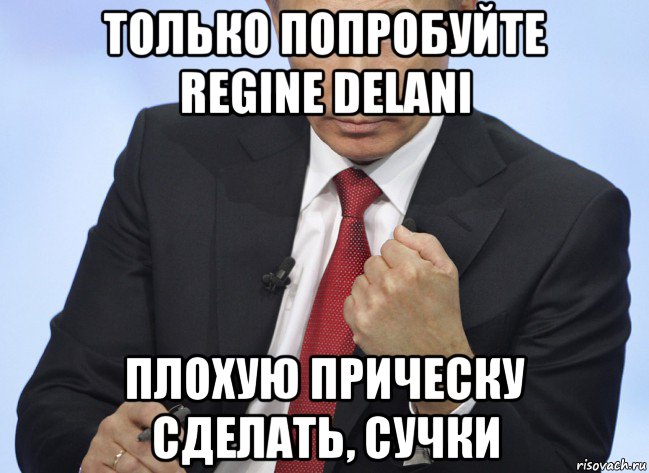 ТОЛЬКО ПОПРОБУЙТЕ REGINE DELANI

ПЛОХУЮ ПРИЧЕСКУ СДЕЛАТЬ, СУЧКИ

risovach.ru